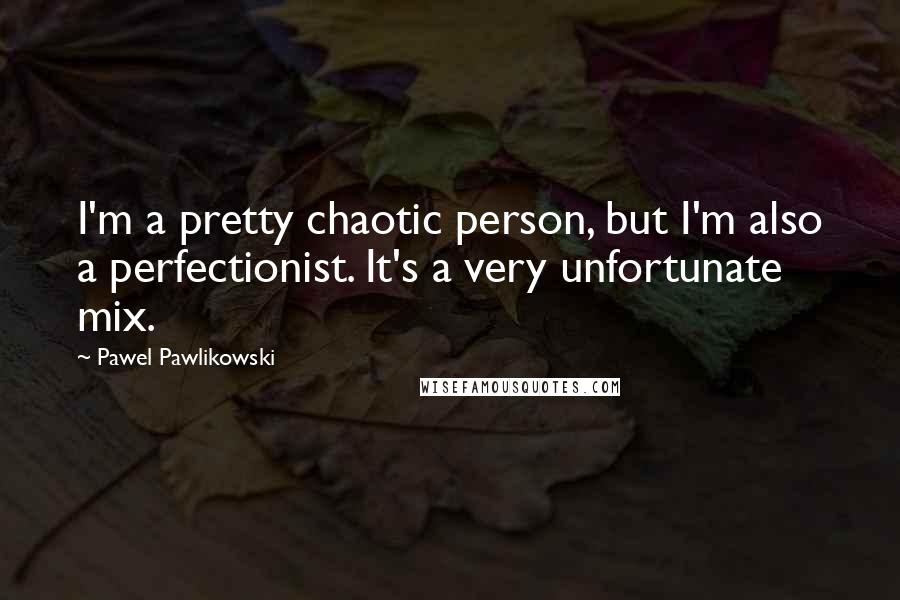 I'm a pretty chaotic person, but I'm also a perfectionist. It's a very unfortunate mix.

~ Pawel Pawlikowski

WISEFAMOUSQUOTES.COM